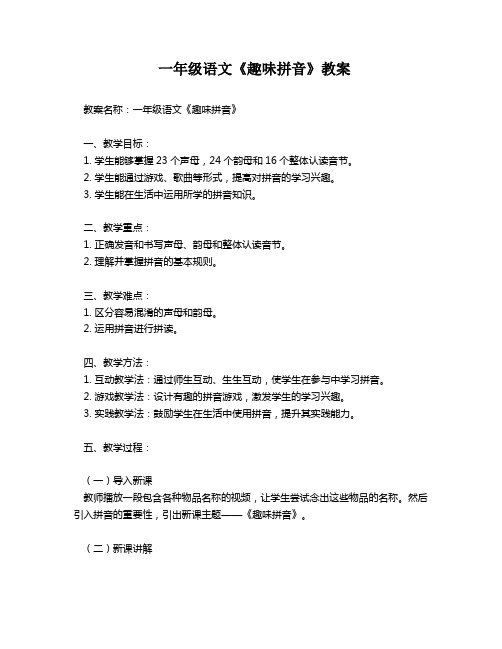 一年级语文《趣味拼音》教案

教案名称：一年级语文《趣味拼音》

一、教学目标：
1. 学生能够掌握 23 个声母，24 个韵母和 16 个整体认读音节。
2. 学生能通过游戏、歌曲等形式，提高对拼音的学习兴趣。
3. 学生能在生活中运用所学的拼音知识。

二、教学重点：
1. 正确发音和书写声母、韵母和整体认读音节。
2. 理解并掌握拼音的基本规则。

三、教学难点：
1. 区分容易混淆的声母和韵母。
2. 运用拼音进行拼读。

四、教学方法：
1. 互动教学法：通过师生互动、生生互动，使学生在参与中学习拼音。
2. 游戏教学法：设计有趣的拼音游戏，激发学生的学习兴趣。
3. 实践教学法：鼓励学生在生活中使用拼音，提升其实践能力。

五、教学过程：

（一）导入新课
教师播放一段包含各种物品名称的视频，让学生尝试念出这些物品的名称。然后引入拼音的重要性，引出新课主题——《趣味拼音》。

（二）新课讲解